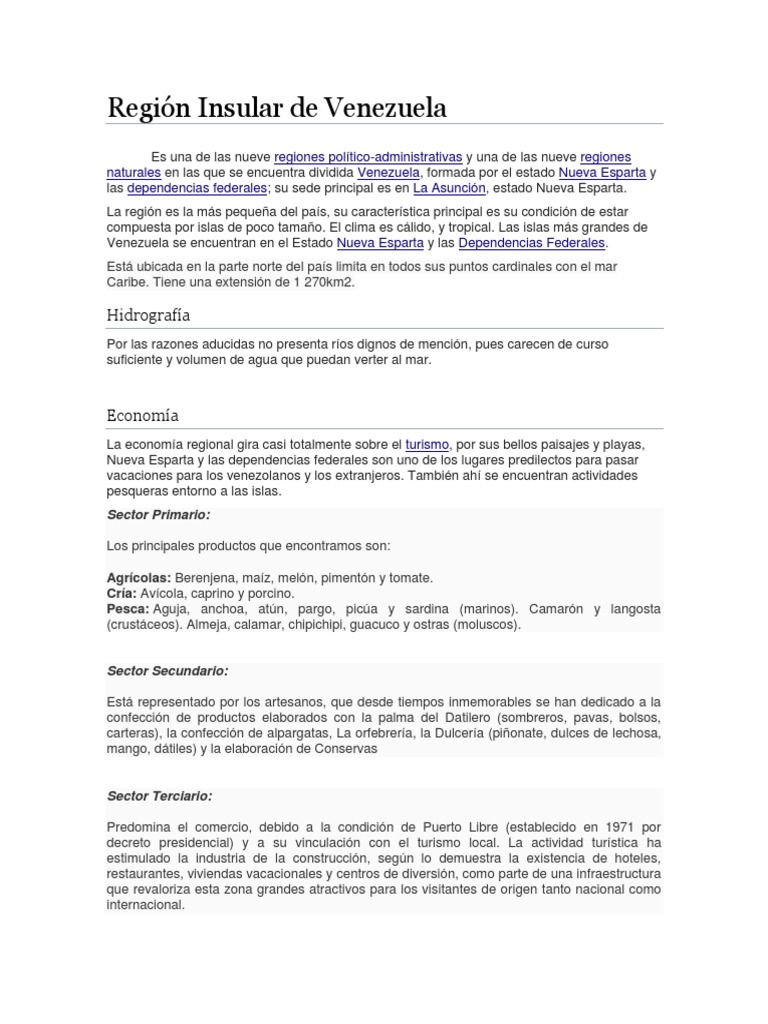 Región Insular de Venezuela

Es una de las nueve regiones político-administrativas y una de las nueve regiones naturales en las que se encuentra dividida Venezuela, formada por el estado Nueva Esparta y las dependencias federales; su sede principal es en La Asunción, estado Nueva Esparta.

La región es la más pequeña del país, su característica principal es su condición de estar compuesta por islas de poco tamaño. El clima es cálido, y tropical. Las islas más grandes de Venezuela se encuentran en el Estado Nueva Esparta y las Dependencias Federales.

Está ubicada en la parte norte del país limita en todos sus puntos cardinales con el mar Caribe. Tiene una extensión de 1 270km2.

Hidrografía

Por las razones aducidas no presenta ríos dignos de mención, pues carecen de curso suficiente y volumen de agua que puedan verter al mar.

Economía

La economía regional gira casi totalmente sobre el turismo, por sus bellos paisajes y playas, Nueva Esparta y las dependencias federales son uno de los lugares predilectos para pasar vacaciones para los venezolanos y los extranjeros. También ahí se encuentran actividades pesqueras entorno a las islas.

Sector Primario:

Los principales productos que encontramos son:

Agrícolas: Berenjena, maíz, melón, pimentón y tomate.
Cría: Avícola, caprino y porcino.
Pesca: Aguja, anchoa, atún, pargo, picúa y sardina (marinos). Camarón y langosta (crustáceos). Almeja, calamar, chipichipi, guacuco y ostras (moluscos).

Sector Secundario:

Está representado por los artesanos, que desde tiempos inmemorables se han dedicado a la confección de productos elaborados con la palma del Datilero (sombreros, pavas, bolsos, carteras), la confección de alpargatas, La orfebrería, la Dulcería (piñonate, dulces de lechosa, mango, dátiles) y la elaboración de Conservas

Sector Terciario:

Predomina el comercio, debido a la condición de Puerto Libre (establecido en 1971 por decreto presidencial) y a su vinculación con el turismo local. La actividad turística ha estimulado la industria de la construcción, según lo demuestra la existencia de hoteles, restaurantes, viviendas vacacionales y centros de diversión, como parte de una infraestructura que revaloriza esta zona grandes atractivos para los visitantes de origen tanto nacional como internacional.